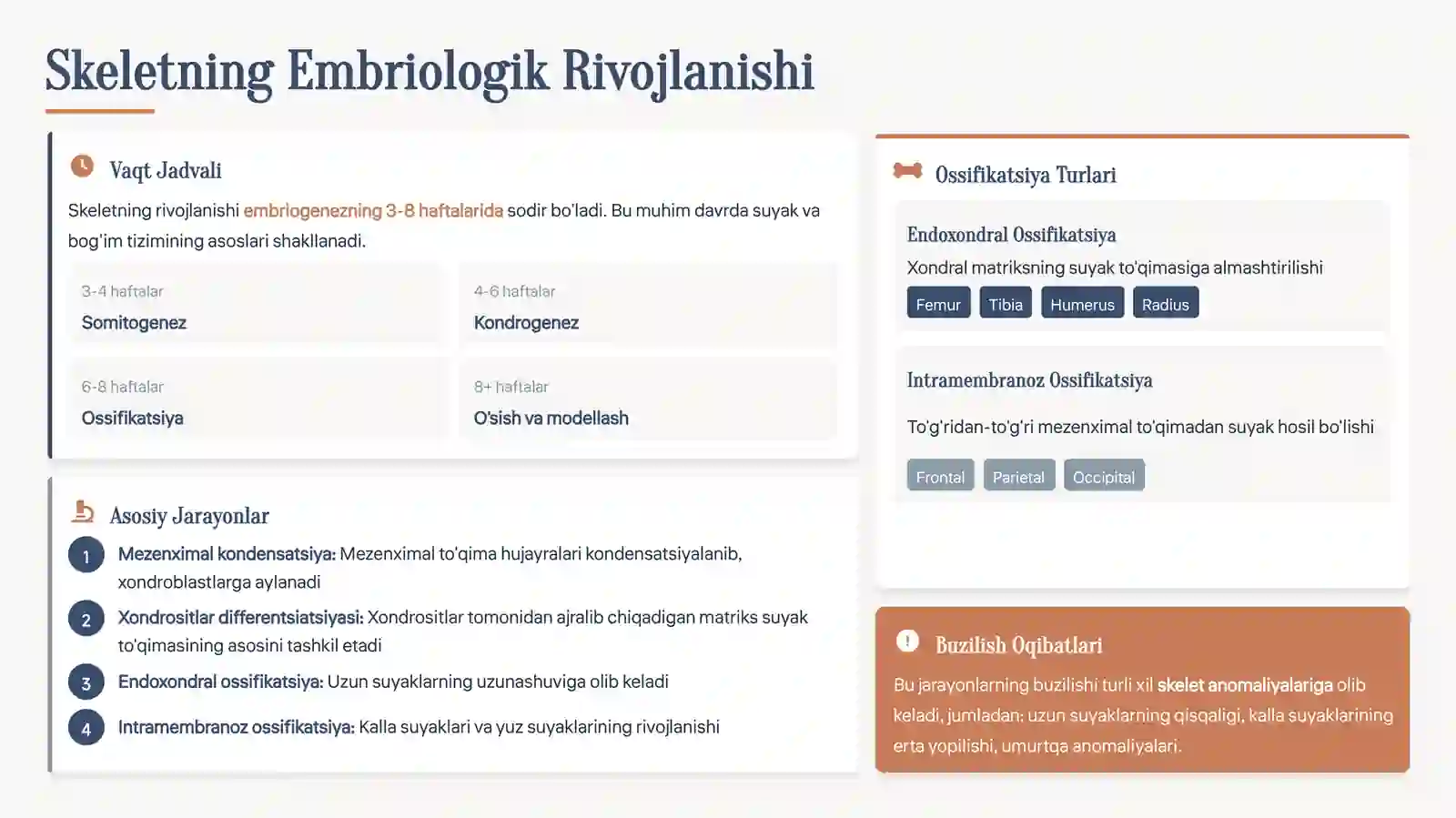 Skeletning Embriologik Rivojlanishi

Vaqt Jadvali

Skeletning rivojlanishi embriogenezning 3-8 haftalarida sodir bo'ladi. Bu muhim davrda suyak va bog'im tizimining asoslari shakllanadi.

3-4 haftalar
Somitogenez

4-6 haftalar
Kondrogenez

6-8 haftalar
Ossifikatsiya

8+ haftalar
O'sish va modellash

Asosiy Jarayonlar

1 Mezenximal kondensatsiya: Mezenximal to'qima hujayralari kondensatsiyalanib, xondroblastlarga aylanadi

2 Xondrositlar differentsiatsiyasi: Xondrositlar tomonidan ajralib chiqadigan matriks suyak to'qimasining asosini tashkil etadi

3 Endoxondral ossifikatsiya: Uzun suyaklarning uzunashuviga olib keladi

4 Intramembranoz ossifikatsiya: Kalla suyaklari va yuz suyaklarining rivojlanishi

Ossifikatsiya Turlari

Endoxondral Ossifikatsiya

Xondral matriksning suyak to'qimasiga almashtirilishi

Femur Tibia Humerus Radius

Intramembranoz Ossifikatsiya

To'g'ridan-to'g'ri mezenximal to'qimadan suyak hosil bo'lishi

Frontal Parietal Occipital

Buzilish Oqibatlari

Bu jarayonlarning buzilishi turli xil skelet anomaliyalariga olib keladi, jumladan: uzun suyaklarning qisqaligi, kalla suyaklarining erta yopilishi, umurtqa anomaliyalari.